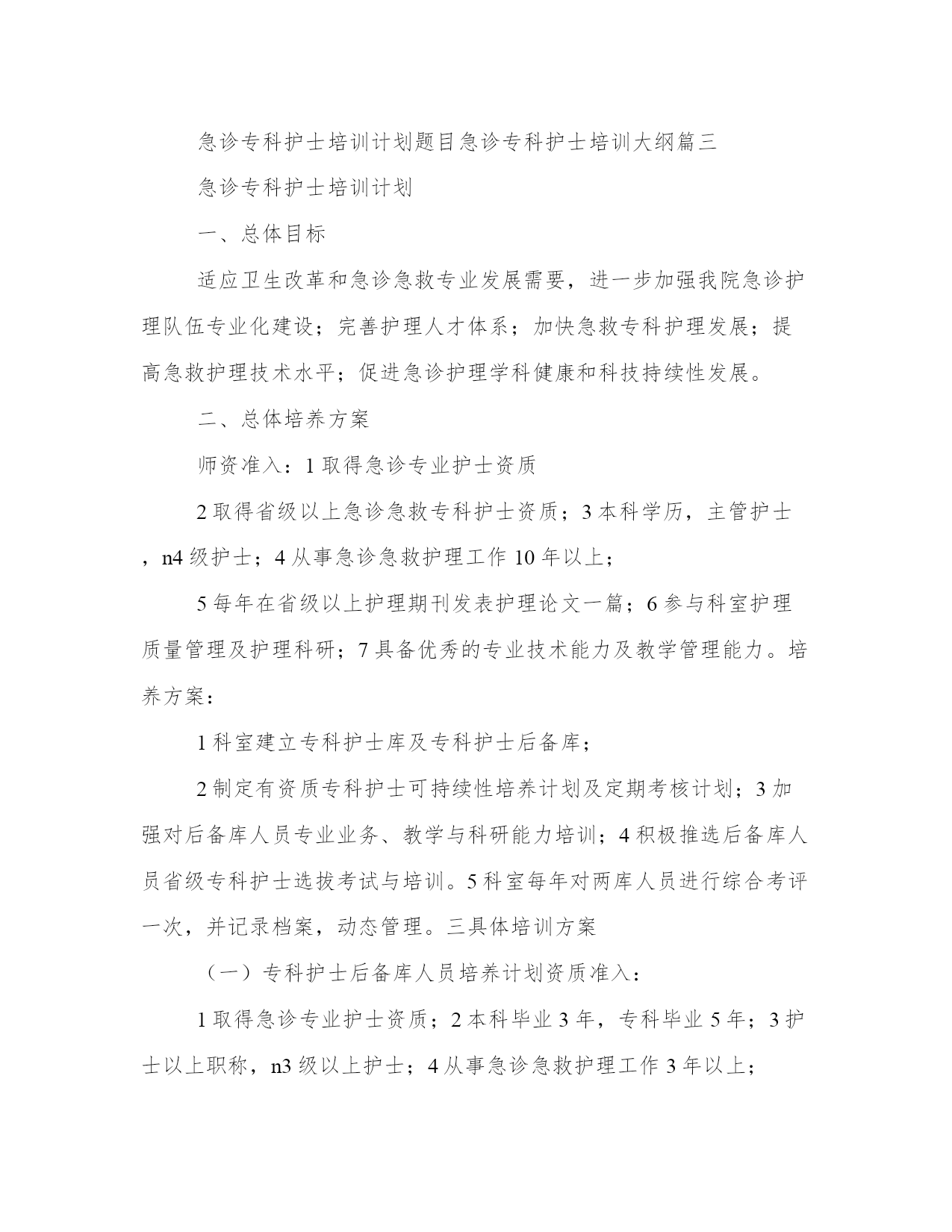 急诊专科护士培训计划题目急诊专科护士培训大纲篇三

急诊专科护士培训计划

一、总体目标

适应卫生改革和急诊急救专业发展需要，进一步加强我院急诊护理队伍专业化建设；完善护理人才体系；加快急救专科护理发展；提高急救护理技术水平；促进急诊护理学科健康和科技持续性发展。

二、总体培养方案

师资准入：1 取得急诊专业护士资质

2 取得省级以上急诊急救专科护士资质；3 本科学历，主管护士，n4 级护士；4 从事急诊急救护理工作 10 年以上；

5 每年在省级以上护理期刊发表护理论文一篇；6 参与科室护理质量管理及护理科研；7 具备优秀的专业技术能力及教学管理能力。培养方案：

1 科室建立专科护士库及专科护士后备库；

2 制定有资质专科护士可持续性培养计划及定期考核计划；3 加强对后备库人员专业业务、教学与科研能力培训；4 积极推选后备库人员省级专科护士选拔考试与培训。5 科室每年对两库人员进行综合考评一次，并记录档案，动态管理。三具体培训方案

（一）专科护士后备库人员培养计划资质准入：

1 取得急诊专业护士资质；2 本科毕业 3 年，专科毕业 5 年；3 护士以上职称，n3 级以上护士；4 从事急诊急救护理工作 3 年以上；